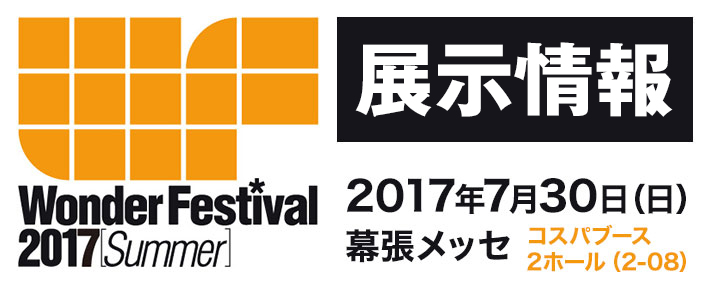 Wonder Festival
2017[Summer]

展示情報

2017年7月30日(日)
幕張メッセ コスパブース 2ホール (2-08)